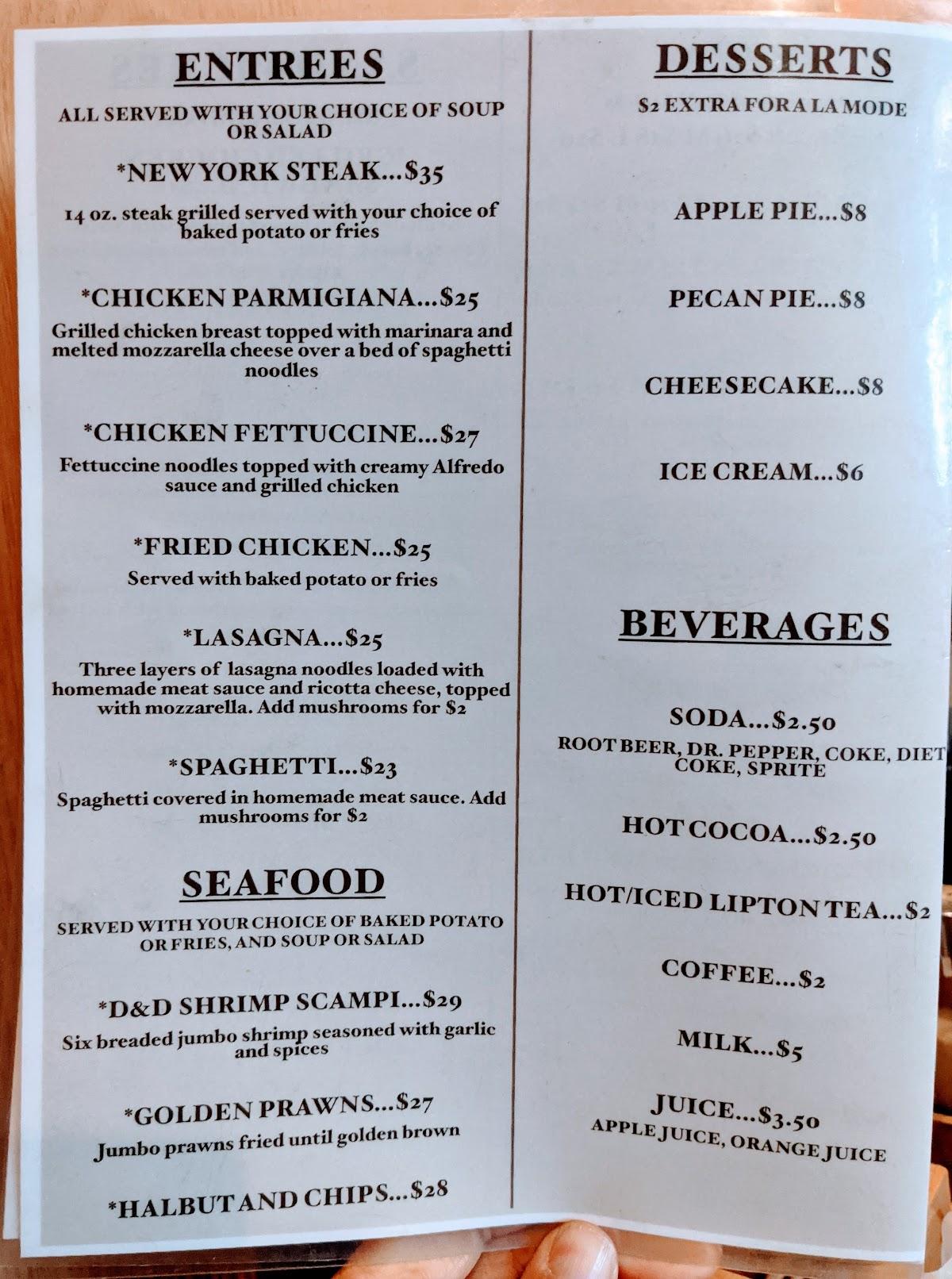 ENTREES

ALL SERVED WITH YOUR CHOICE OF SOUP OR SALAD

*NEW YORK STEAK...$35

14 oz. steak grilled served with your choice of baked potato or fries

*CHICKEN PARMIGIANA...$25

Grilled chicken breast topped with marinara and melted mozzarella cheese over a bed of spaghetti noodles

*CHICKEN FETTUCCINE...$27

Fettuccine noodles topped with creamy Alfredo sauce and grilled chicken

*FRIED CHICKEN...$25

Served with baked potato or fries

*LASAGNA...$25

Three layers of lasagna noodles loaded with homemade meat sauce and ricotta cheese, topped with mozzarella. Add mushrooms for $2

*SPAGHETTI...$23

Spaghetti covered in homemade meat sauce. Add mushrooms for $2

SEAFOOD

SERVED WITH YOUR CHOICE OF BAKED POTATO OR FRIES, AND SOUP OR SALAD

*D&D SHRIMP SCAMPI...$29

Six breaded jumbo shrimp seasoned with garlic and spices

*GOLDEN PRAWNS...$27

Jumbo prawns fried until golden brown

*HALBUT AND CHIPS...$28

DESSERTS

$2 EXTRA FOR A LA MODE

APPLE PIE...$8

PECAN PIE...$8

CHEESECAKE...$8

ICE CREAM...$6

BEVERAGES

SODA...$2.50
ROOT BEER, DR. PEPPER, COKE, DIET COKE, SPRITE

HOT COCOA...$2.50

HOT/ICED LIPTON TEA...$2

COFFEE...$2

MILK...$5

JUICE...$3.50
APPLE JUICE, ORANGE JUICE